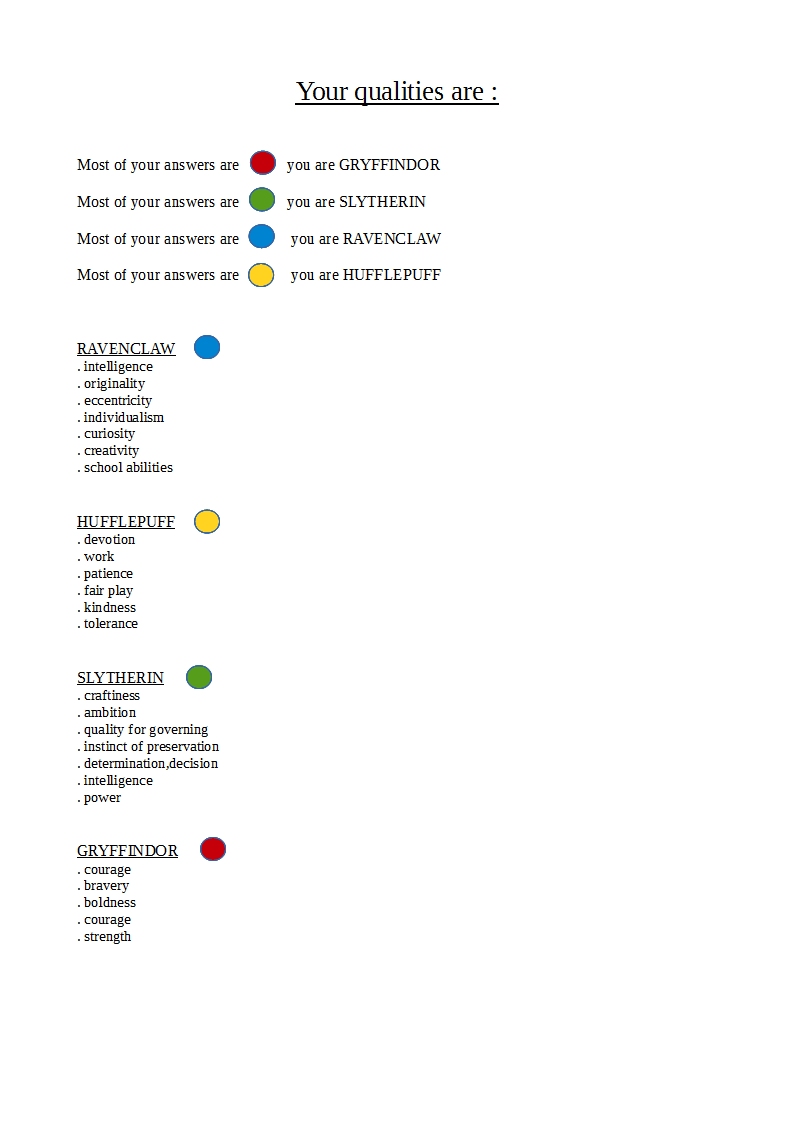 Your qualities are :

Most of your answers are you are GRYFFINDOR

Most of your answers are you are SLYTHERIN

Most of your answers are you are RAVENCLAW

Most of your answers are you are HUFFLEPUFF

RAVENCLAW
. intelligence
. originality
. eccentricity
. individualism
. curiosity
. creativity
. school abilities

HUFFLEPUFF
. devotion
. work
. patience
. fair play
. kindness
. tolerance

SLYTHERIN
. craftiness
. ambition
. quality for governing
. instinct of preservation
. determination,decision
. intelligence
. power

GRYFFINDOR
. courage
. bravery
. boldness
. courage
. strength